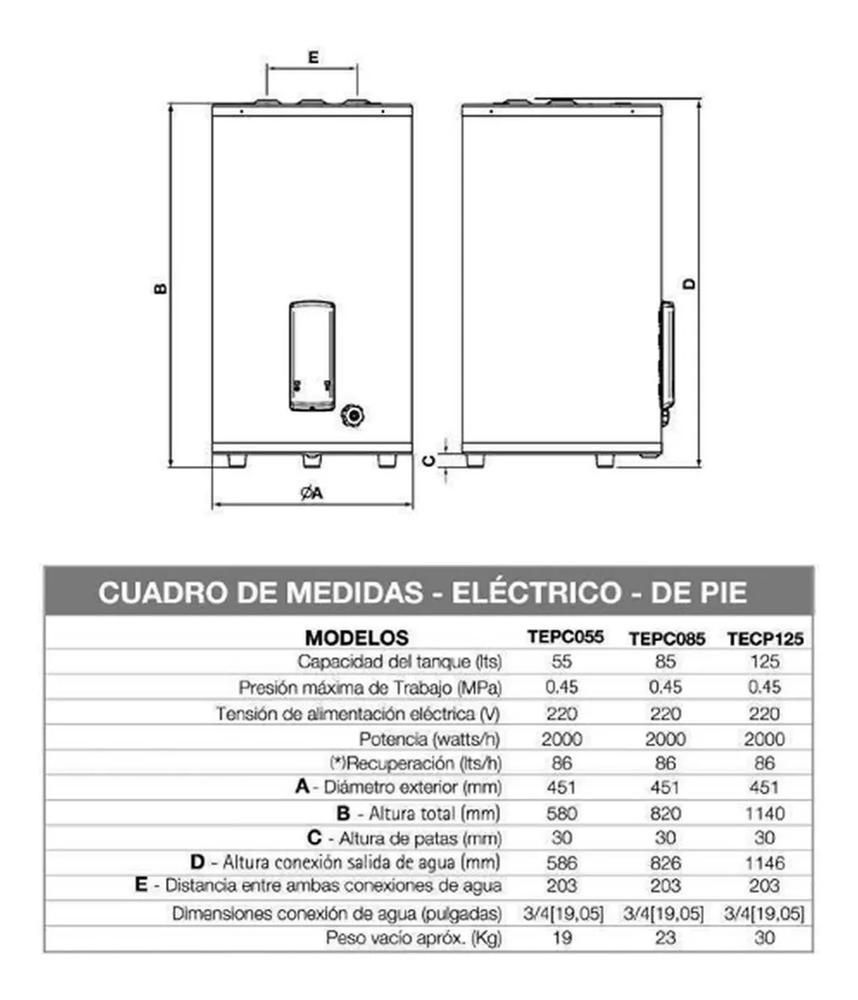 E

B

D

C

ØA

CUADRO DE MEDIDAS - ELÉCTRICO - DE PIE

| MODELOS | TEPC055 | TEPC085 | TECP125 |
|---|---|---|---|
| Capacidad del tanque (lts) | 55 | 85 | 125 |
| Presión máxima de Trabajo (MPa) | 0.45 | 0.45 | 0.45 |
| Tensión de alimentación eléctrica (V) | 220 | 220 | 220 |
| Potencia (watts/h) | 2000 | 2000 | 2000 |
| (*)Recuperación (lts/h) | 86 | 86 | 86 |
| A - Diámetro exterior (mm) | 451 | 451 | 451 |
| B - Altura total (mm) | 580 | 820 | 1140 |
| C - Altura de patas (mm) | 30 | 30 | 30 |
| D - Altura conexión salida de agua (mm) | 586 | 826 | 1146 |
| E - Distancia entre ambas conexiones de agua | 203 | 203 | 203 |
| Dimensiones conexión de agua (pulgadas) | 3/4[19,05] | 3/4[19,05] | 3/4[19,05] |
| Peso vacío apróx. (Kg) | 19 | 23 | 30 |